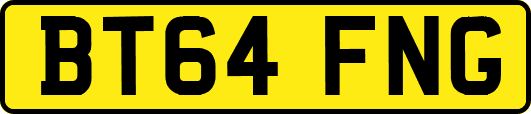 BT64 FNG